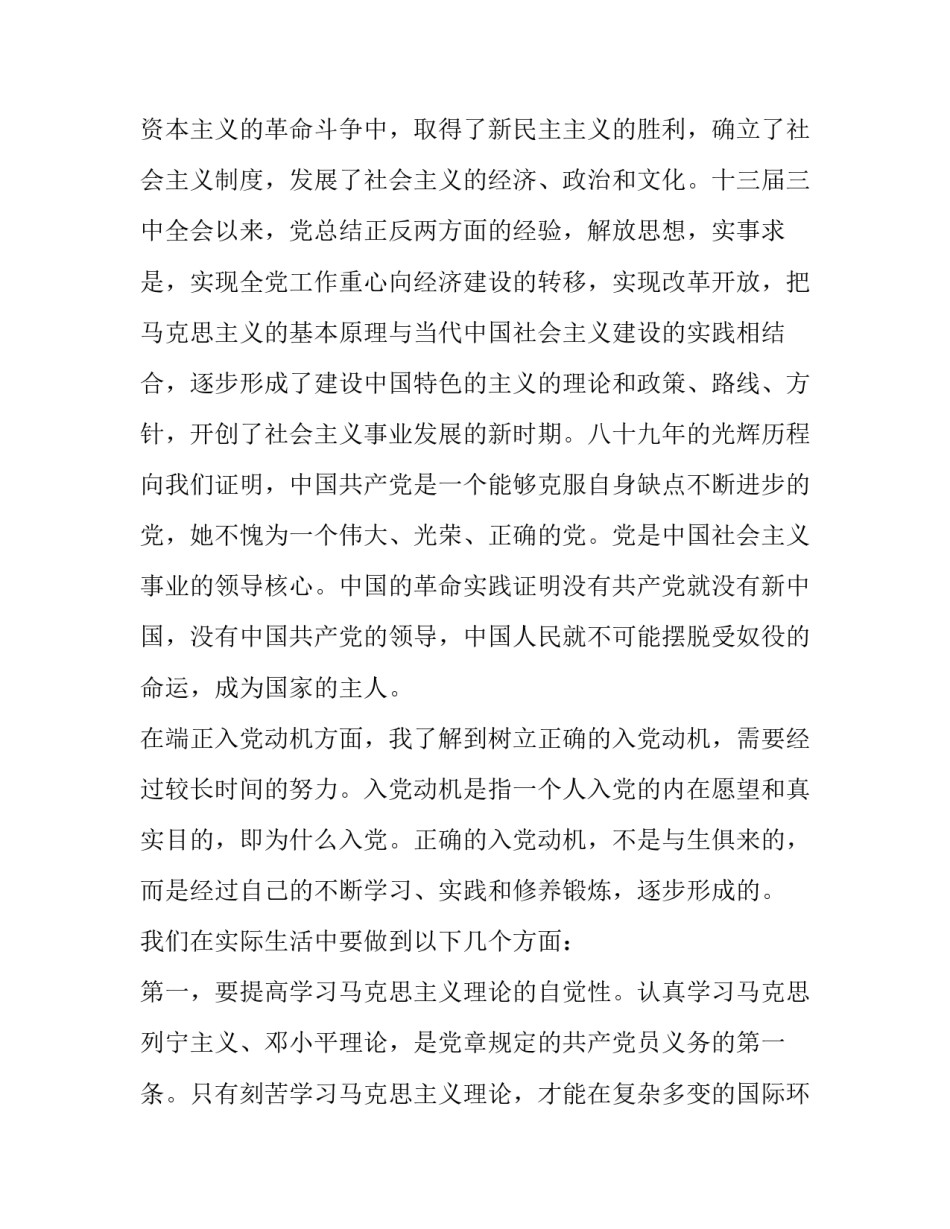 资本主义的革命斗争中，取得了新民主主义的胜利，确立了社会主义制度，发展了社会主义的经济、政治和文化。十三届三中全会以来，党总结正反两方面的经验，解放思想，实事求是，实现全党工作重心向经济建设的转移，实现改革开放，把马克思主义的基本原理与当代中国社会主义建设的实践相结合，逐步形成了建设中国特色的主义的理论和政策、路线、方针，开创了社会主义事业发展的新时期。八十九年的光辉历程向我们证明，中国共产党是一个能够克服自身缺点不断进步的党，她不愧为一个伟大、光荣、正确的党。党是中国社会主义事业的领导核心。中国的革命实践证明没有共产党就没有新中国，没有中国共产党的领导，中国人民就不可能摆脱受奴役的命运，成为国家的主人。

在端正入党动机方面，我了解到树立正确的入党动机，需要经过较长时间的努力。入党动机是指一个人入党的内在愿望和真实目的，即为什么入党。正确的入党动机，不是与生俱来的，而是经过自己的不断学习、实践和修养锻炼，逐步形成的。

我们在实际生活中要做到以下几个方面：

第一，要提高学习马克思主义理论的自觉性。认真学习马克思列宁主义、邓小平理论，是党章规定的共产党员义务的第一条。只有刻苦学习马克思主义理论，才能在复杂多变的国际环